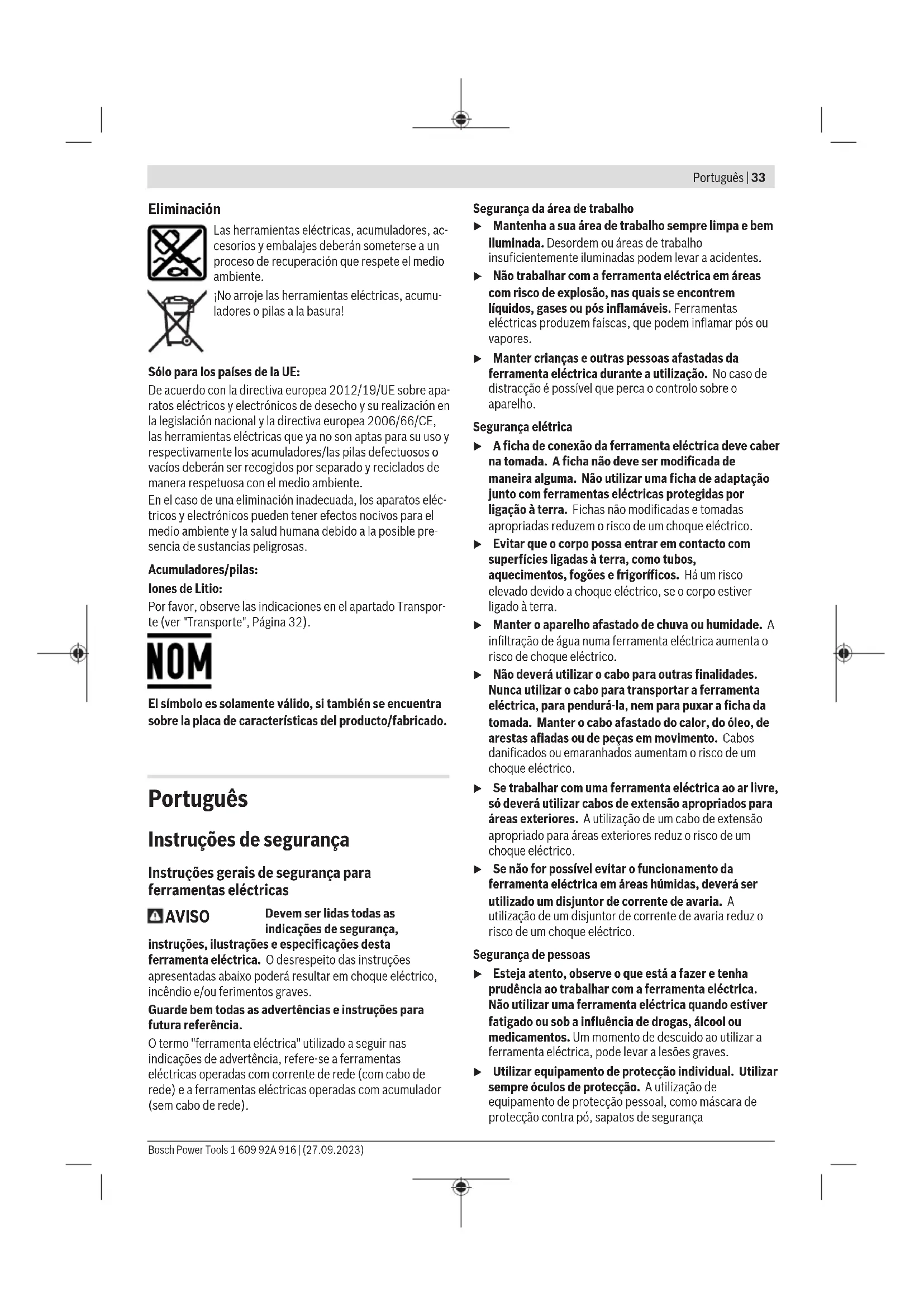 Português | 33

Eliminación

Las herramientas eléctricas, acumuladores, accesorios y embalajes deberán someterse a un proceso de recuperación que respete el medio ambiente.

¡No arroje las herramientas eléctricas, acumuladores o pilas a la basura!

Sólo para los países de la UE:

De acuerdo con la directiva europea 2012/19/UE sobre aparatos eléctricos y electrónicos de desecho y su realización en la legislación nacional y la directiva europea 2006/66/CE, las herramientas eléctricas que ya no son aptas para su uso y respectivamente los acumuladores/las pilas defectuosos o vacíos deberán ser recogidos por separado y reciclados de manera respetuosa con el medio ambiente.
En el caso de una eliminación inadecuada, los aparatos eléctricos y electrónicos pueden tener efectos nocivos para el medio ambiente y la salud humana debido a la posible presencia de sustancias peligrosas.

Acumuladores/pilas:

Iones de Litio:

Por favor, observe las indicaciones en el apartado Transporte (ver "Transporte", Página 32).

NOM

El símbolo es solamente válido, si también se encuentra sobre la placa de características del producto/fabricado.

Português

Instruções de segurança

Instruções gerais de segurança para ferramentas eléctricas

AVISO Devem ser lidas todas as indicações de segurança, instruções, ilustrações e especificações desta ferramenta eléctrica. O desrespeito das instruções apresentadas abaixo poderá resultar em choque eléctrico, incêndio e/ou ferimentos graves.

Guarde bem todas as advertências e instruções para futura referência.

O termo "ferramenta eléctrica" utilizado a seguir nas indicações de advertência, refere-se a ferramentas eléctricas operadas com corrente de rede (com cabo de rede) e a ferramentas eléctricas operadas com acumulador (sem cabo de rede).

Segurança da área de trabalho

▶ Mantenha a sua área de trabalho sempre limpa e bem iluminada. Desordem ou áreas de trabalho insuficientemente iluminadas podem levar a acidentes.

▶ Não trabalhar com a ferramenta eléctrica em áreas com risco de explosão, nas quais se encontrem líquidos, gases ou pós inflamáveis. Ferramentas eléctricas produzem faíscas, que podem inflamar pós ou vapores.

▶ Manter crianças e outras pessoas afastadas da ferramenta eléctrica durante a utilização. No caso de distracção é possível que perca o controlo sobre o aparelho.

Segurança elétrica

▶ A ficha de conexão da ferramenta eléctrica deve caber na tomada. A ficha não deve ser modificada de maneira alguma. Não utilizar uma ficha de adaptação junto com ferramentas eléctricas protegidas por ligação à terra. Fichas não modificadas e tomadas apropriadas reduzem o risco de um choque eléctrico.

▶ Evitar que o corpo possa entrar em contacto com superfícies ligadas à terra, como tubos, aquecimentos, fogões e frigoríficos. Há um risco elevado devido a choque eléctrico, se o corpo estiver ligado à terra.

▶ Manter o aparelho afastado de chuva ou humidade. A infiltração de água numa ferramenta eléctrica aumenta o risco de choque eléctrico.

▶ Não deverá utilizar o cabo para outras finalidades. Nunca utilizar o cabo para transportar a ferramenta eléctrica, para pendurá-la, nem para puxar a ficha da tomada. Manter o cabo afastado do calor, do óleo, de arestas afiadas ou de peças em movimento. Cabos danificados ou emaranhados aumentam o risco de um choque eléctrico.

▶ Se trabalhar com uma ferramenta eléctrica ao ar livre, só deverá utilizar cabos de extensão apropriados para áreas exteriores. A utilização de um cabo de extensão apropriado para áreas exteriores reduz o risco de um choque eléctrico.

▶ Se não for possível evitar o funcionamento da ferramenta eléctrica em áreas húmidas, deverá ser utilizado um disjuntor de corrente de avaria. A utilização de um disjuntor de corrente de avaria reduz o risco de um choque eléctrico.

Segurança de pessoas

▶ Esteja atento, observe o que está a fazer e tenha prudência ao trabalhar com a ferramenta eléctrica. Não utilizar uma ferramenta eléctrica quando estiver fatigado ou sob a influência de drogas, álcool ou medicamentos. Um momento de descuido ao utilizar a ferramenta eléctrica, pode levar a lesões graves.

▶ Utilizar equipamento de protecção individual. Utilizar sempre óculos de protecção. A utilização de equipamento de protecção pessoal, como máscara de protecção contra pó, sapatos de segurança

Bosch Power Tools 1 609 92A 916 | (27.09.2023)